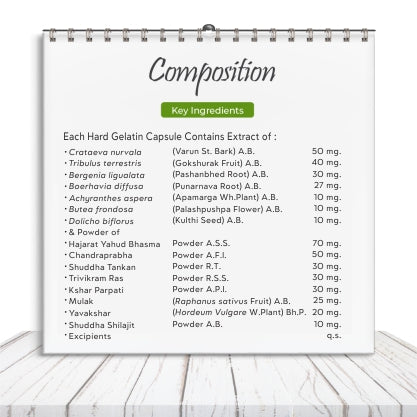 Composition

Key Ingredients

Each Hard Gelatin Capsule Contains Extract of :

• Crataeva nurvala (Varun St. Bark) A.B. 50 mg.
• Tribulus terrestris (Gokshurak Fruit) A.B. 40 mg.
• Bergenia ligualata (Pashanbhed Root) A.B. 30 mg.
• Boerhavia diffusa (Punarnava Root) A.B. 27 mg.
• Achyranthes aspera (Apamarga Wh.Plant) A.B. 10 mg.
• Butea frondosa (Palashpushpa Flower) A.B. 10 mg.
• Dolicho biflorus (Kulthi Seed) A.B. 10 mg.
• & Powder of
• Hajarat Yahud Bhasma Powder A.S.S. 70 mg.
• Chandraprabha Powder A.F.I. 50 mg.
• Shuddha Tankan Powder R.T. 30 mg.
• Trivikram Ras Powder R.S.S. 30 mg.
• Kshar Parpati Powder A.P.I. 30 mg.
• Mulak (Raphanus sativus Fruit) A.B. 25 mg.
• Yavakshar (Hordeum Vulgare W.Plant) Bh.P. 20 mg.
• Shuddha Shilajit Powder A.B. 10 mg.
• Excipients q.s.